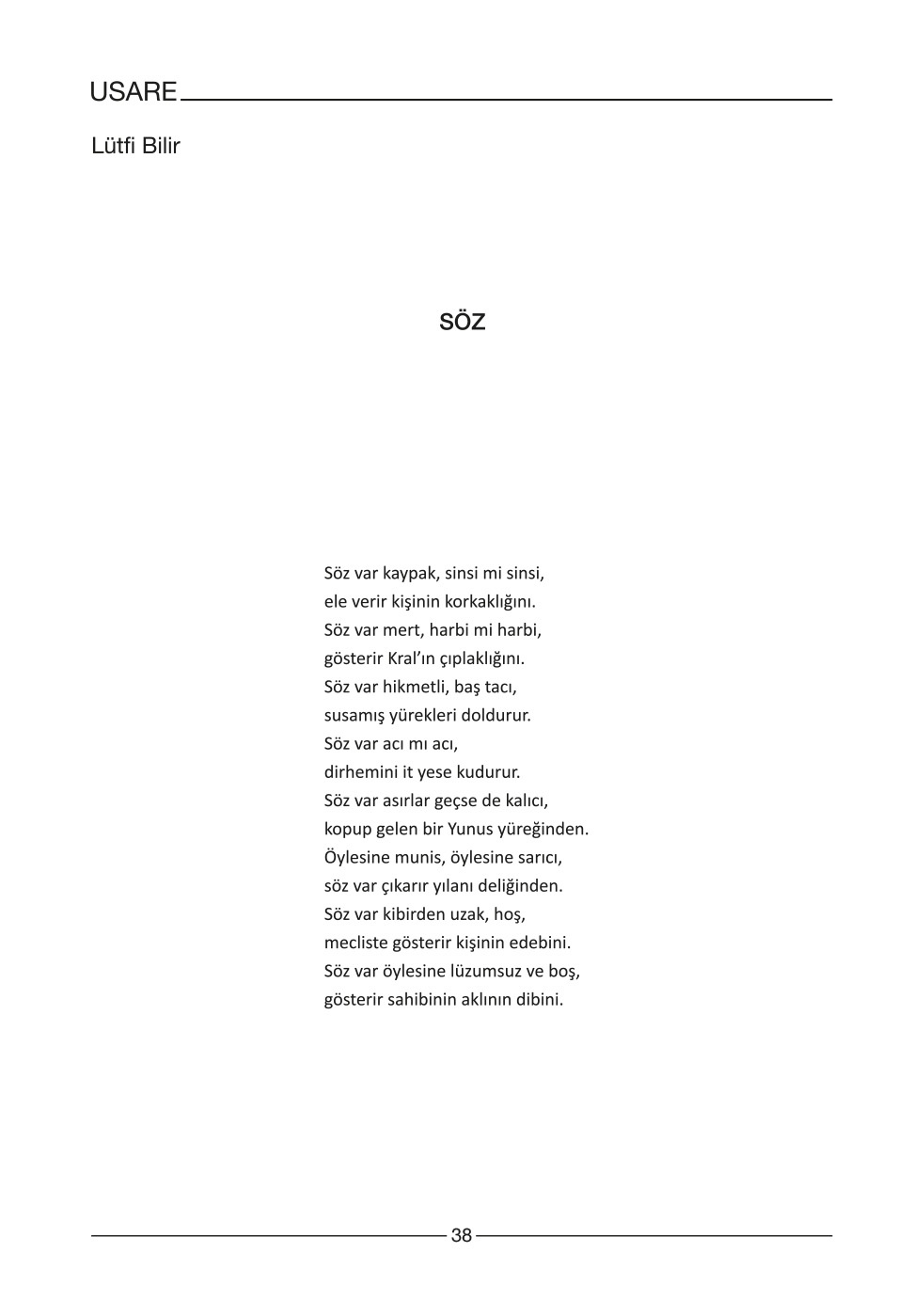 USARE

Lütfi Bilir

SÖZ

Söz var kaypak, sinsi mi sinsi,
ele verir kişinin korkaklığını.
Söz var mert, harbi mi harbi,
gösterir Kral'ın çıplaklığını.
Söz var hikmetli, baş tacı,
susamış yürekleri doldurur.
Söz var acı mı acı,
dirhemini it yese kudurur.
Söz var asırlar geçse de kalıcı,
kopup gelen bir Yunus yüreğinden.
Öylesine munis, öylesine sarıcı,
söz var çıkarır yılanı deliğinden.
Söz var kibirden uzak, hoş,
mecliste gösterir kişinin edebini.
Söz var öylesine lüzumsuz ve boş,
gösterir sahibinin aklının dibini.

38